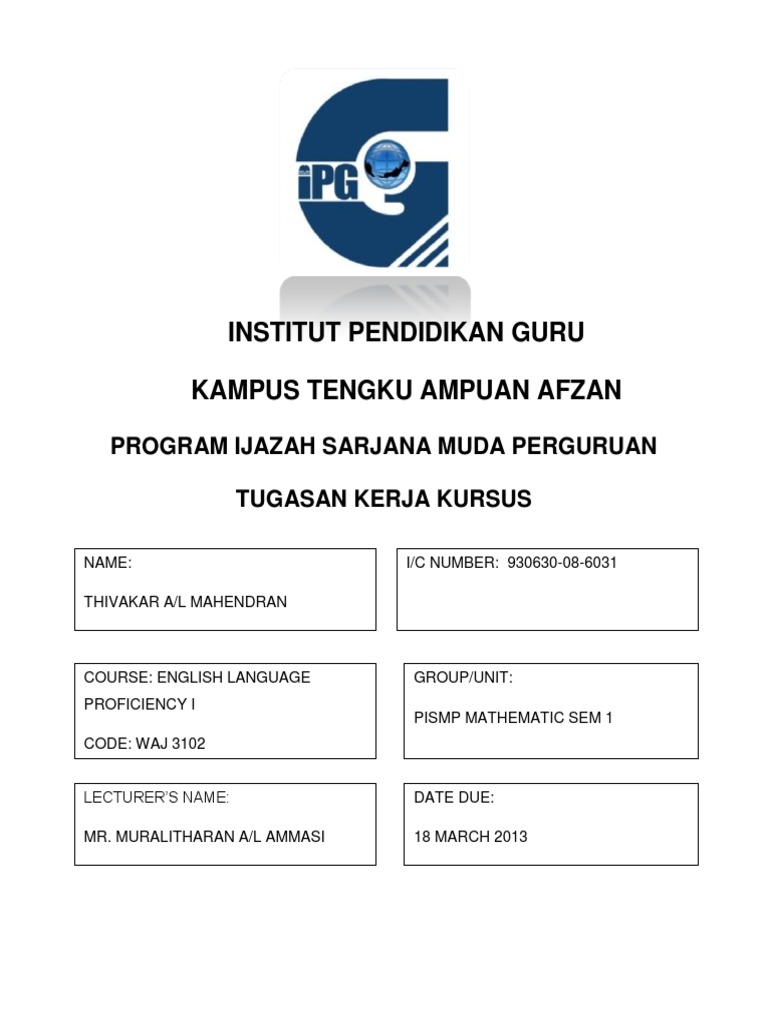 iPG

INSTITUT PENDIDIKAN GURU

KAMPUS TENGKU AMPUAN AFZAN

PROGRAM IJAZAH SARJANA MUDA PERGURUAN

TUGASAN KERJA KURSUS

NAME:

THIVAKAR A/L MAHENDRAN

I/C NUMBER: 930630-08-6031

COURSE: ENGLISH LANGUAGE PROFICIENCY I

CODE: WAJ 3102

GROUP/UNIT:

PISMP MATHEMATIC SEM 1

LECTURER'S NAME:

MR. MURALITHARAN A/L AMMASI

DATE DUE:

18 MARCH 2013